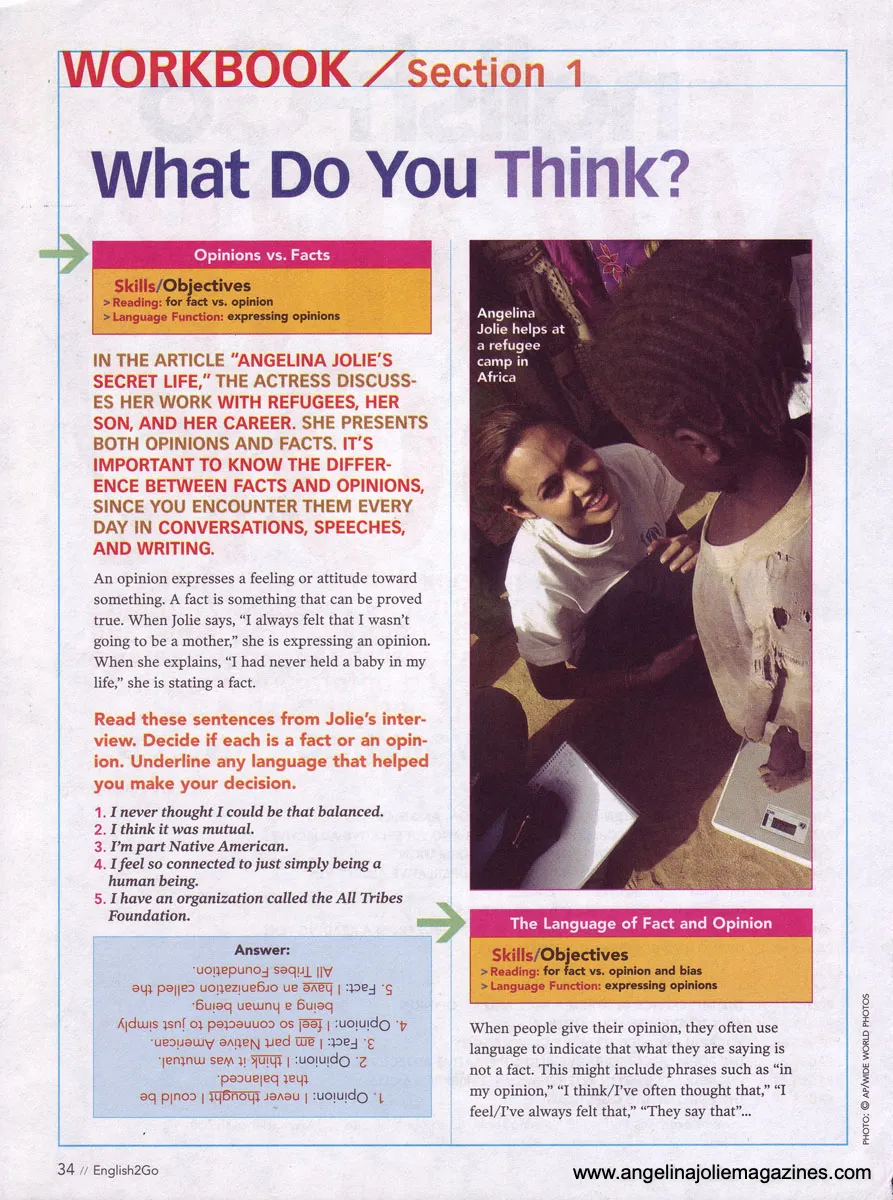 WORKBOOK / Section 1

What Do You Think?

Opinions vs. Facts

Skills/Objectives
> Reading: for fact vs. opinion
> Language Function: expressing opinions

IN THE ARTICLE "ANGELINA JOLIE'S SECRET LIFE," THE ACTRESS DISCUSSES HER WORK WITH REFUGEES, HER SON, AND HER CAREER. SHE PRESENTS BOTH OPINIONS AND FACTS. IT'S IMPORTANT TO KNOW THE DIFFERENCE BETWEEN FACTS AND OPINIONS, SINCE YOU ENCOUNTER THEM EVERY DAY IN CONVERSATIONS, SPEECHES, AND WRITING.

An opinion expresses a feeling or attitude toward something. A fact is something that can be proved true. When Jolie says, "I always felt that I wasn't going to be a mother," she is expressing an opinion. When she explains, "I had never held a baby in my life," she is stating a fact.

Read these sentences from Jolie's interview. Decide if each is a fact or an opinion. Underline any language that helped you make your decision.

1. I never thought I could be that balanced.
2. I think it was mutual.
3. I'm part Native American.
4. I feel so connected to just simply being a human being.
5. I have an organization called the All Tribes Foundation.

Answer:
1. Opinion: I never thought I could be that balanced.
2. Opinion: I think it was mutual.
3. Fact: I am part Native American.
4. Opinion: I feel so connected to just simply being a human being.
5. Fact: I have an organization called the All Tribes Foundation.

Angelina Jolie helps at a refugee camp in Africa

The Language of Fact and Opinion

Skills/Objectives
> Reading: for fact vs. opinion and bias
> Language Function: expressing opinions

When people give their opinion, they often use language to indicate that what they are saying is not a fact. This might include phrases such as "in my opinion," "I think/I've often thought that," "I feel/I've always felt that," "They say that"...

PHOTO: © AP/WIDE WORLD PHOTOS

34 // English2Go

www.angelinajoliemagazines.com